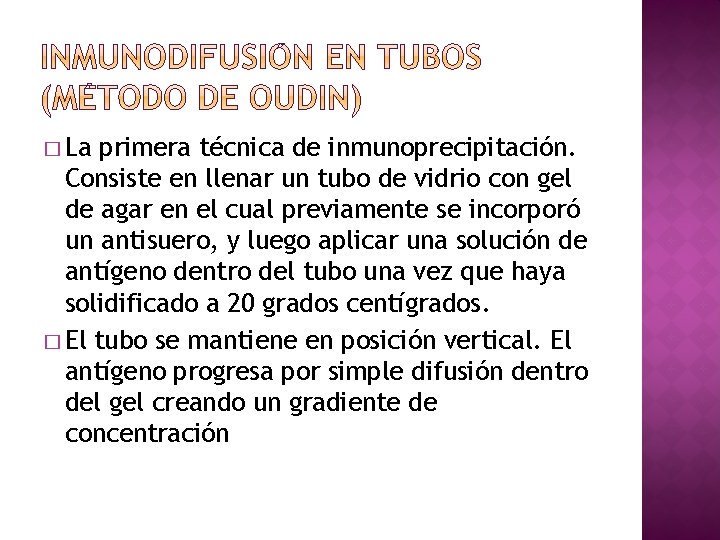 INMUNODIFUSIÓN EN TUBOS (MÉTODO DE OUDIN)

□ La primera técnica de inmunoprecipitación. Consiste en llenar un tubo de vidrio con gel de agar en el cual previamente se incorporó un antisuero, y luego aplicar una solución de antígeno dentro del tubo una vez que haya solidificado a 20 grados centígrados.

□ El tubo se mantiene en posición vertical. El antígeno progresa por simple difusión dentro del gel creando un gradiente de concentración